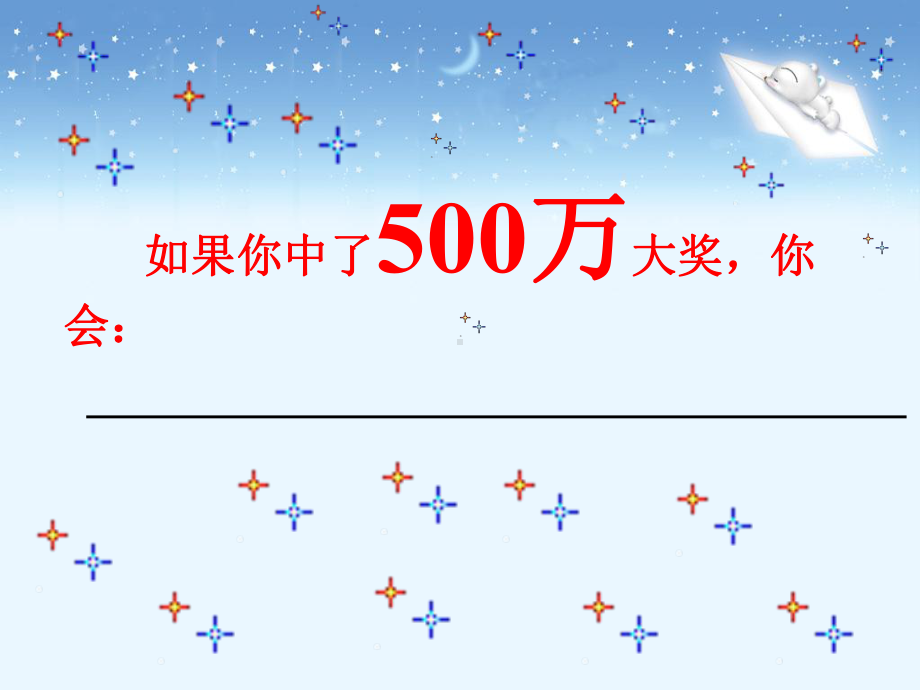 如果你中了500万大奖，你会：